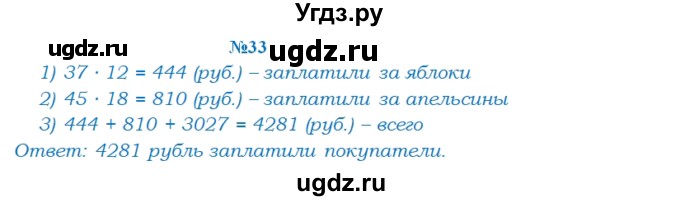 Угдз.ру

ugdz.ru №33 ugdz.ru

1) $37 \cdot 12 = 444$ (руб.) – заплатили за яблоки
2) $45 \cdot 18 = 810$ (руб.) – заплатили за апельсины
3) $444 + 810 + 3027 = 4281$ (руб.) – всего
Ответ: 4281 рубль заплатили покупатели.

ugdz.ru